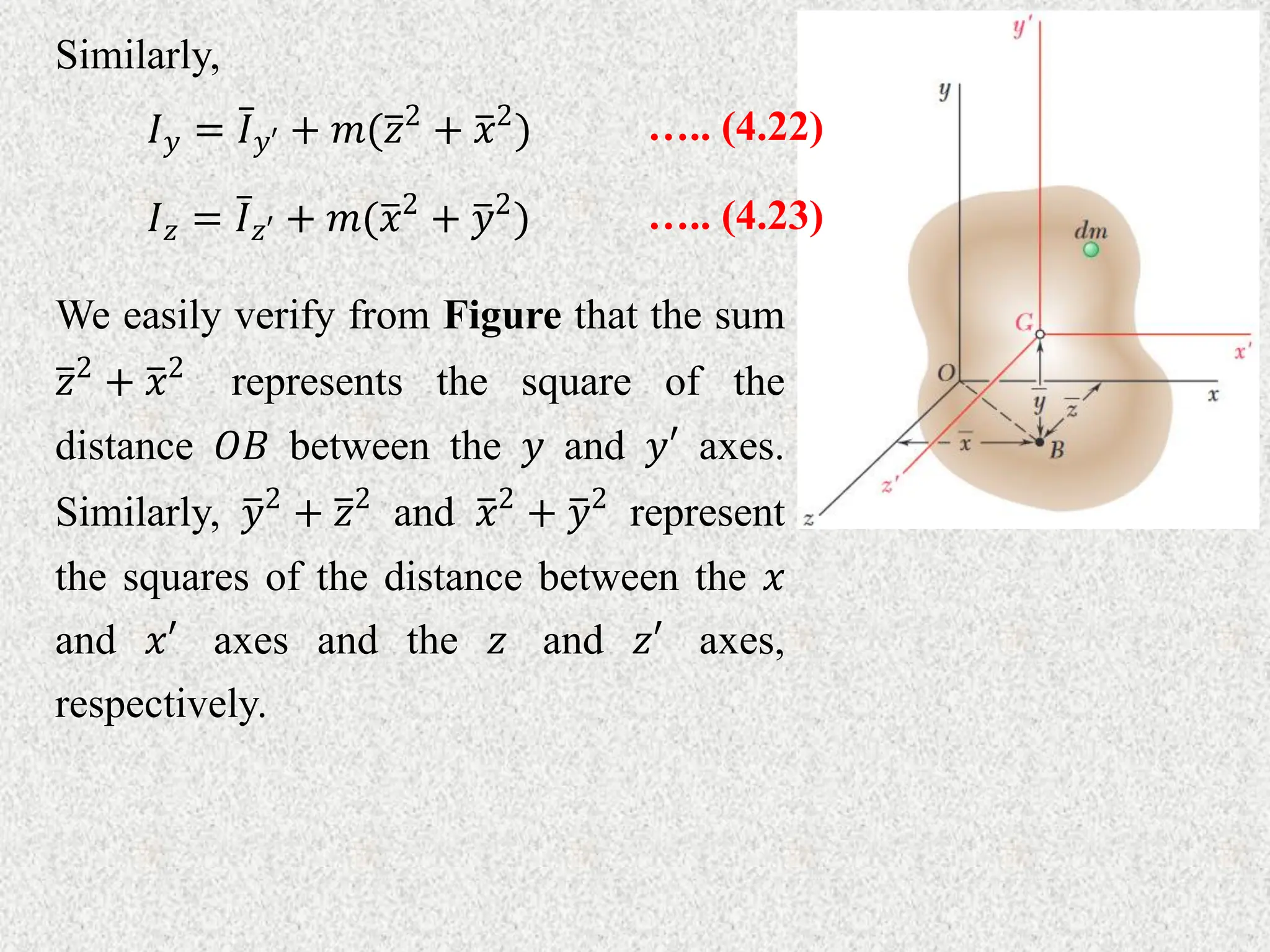 Similarly,

$I_y = \bar{I}_{y'} + m(\bar{z}^2 + \bar{x}^2)$ ….. (4.22)

$I_z = \bar{I}_{z'} + m(\bar{x}^2 + \bar{y}^2)$ ….. (4.23)

We easily verify from **Figure** that the sum $\bar{z}^2 + \bar{x}^2$ represents the square of the distance $OB$ between the $y$ and $y'$ axes. Similarly, $\bar{y}^2 + \bar{z}^2$ and $\bar{x}^2 + \bar{y}^2$ represent the squares of the distance between the $x$ and $x'$ axes and the $z$ and $z'$ axes, respectively.

$y'$
$y$
$dm$
$G$
$x'$
$O$
$x$
$\bar{y}$
$\bar{z}$
$\bar{x}$
$B$
$z'$
$z$